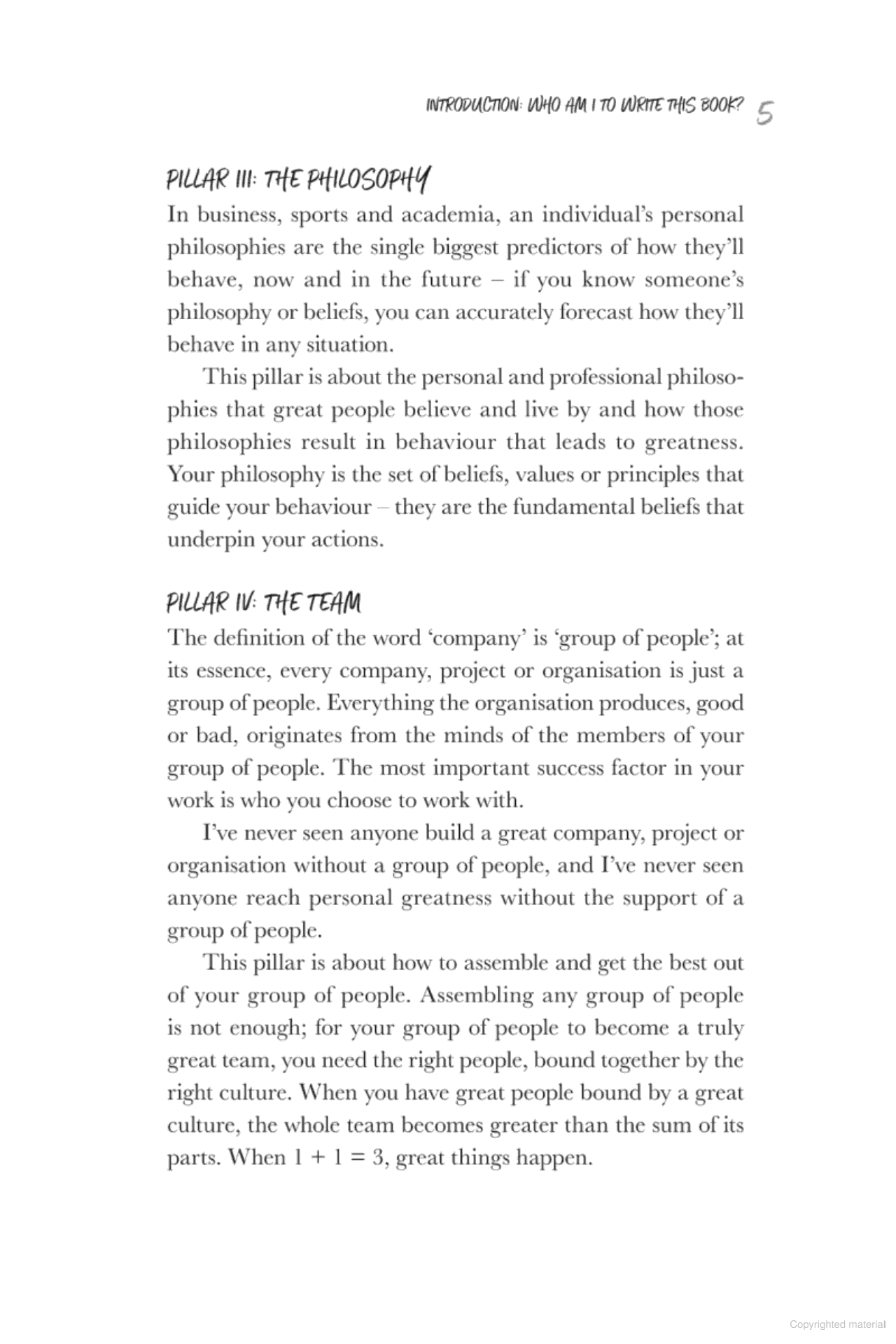 INTRODUCTION: WHO AM I TO WRITE THIS BOOK? 5

PILLAR III: THE PHILOSOPHY

In business, sports and academia, an individual's personal philosophies are the single biggest predictors of how they'll behave, now and in the future – if you know someone's philosophy or beliefs, you can accurately forecast how they'll behave in any situation.

This pillar is about the personal and professional philosophies that great people believe and live by and how those philosophies result in behaviour that leads to greatness. Your philosophy is the set of beliefs, values or principles that guide your behaviour – they are the fundamental beliefs that underpin your actions.

PILLAR IV: THE TEAM

The definition of the word 'company' is 'group of people'; at its essence, every company, project or organisation is just a group of people. Everything the organisation produces, good or bad, originates from the minds of the members of your group of people. The most important success factor in your work is who you choose to work with.

I've never seen anyone build a great company, project or organisation without a group of people, and I've never seen anyone reach personal greatness without the support of a group of people.

This pillar is about how to assemble and get the best out of your group of people. Assembling any group of people is not enough; for your group of people to become a truly great team, you need the right people, bound together by the right culture. When you have great people bound by a great culture, the whole team becomes greater than the sum of its parts. When $1 + 1 = 3$, great things happen.

Copyrighted material